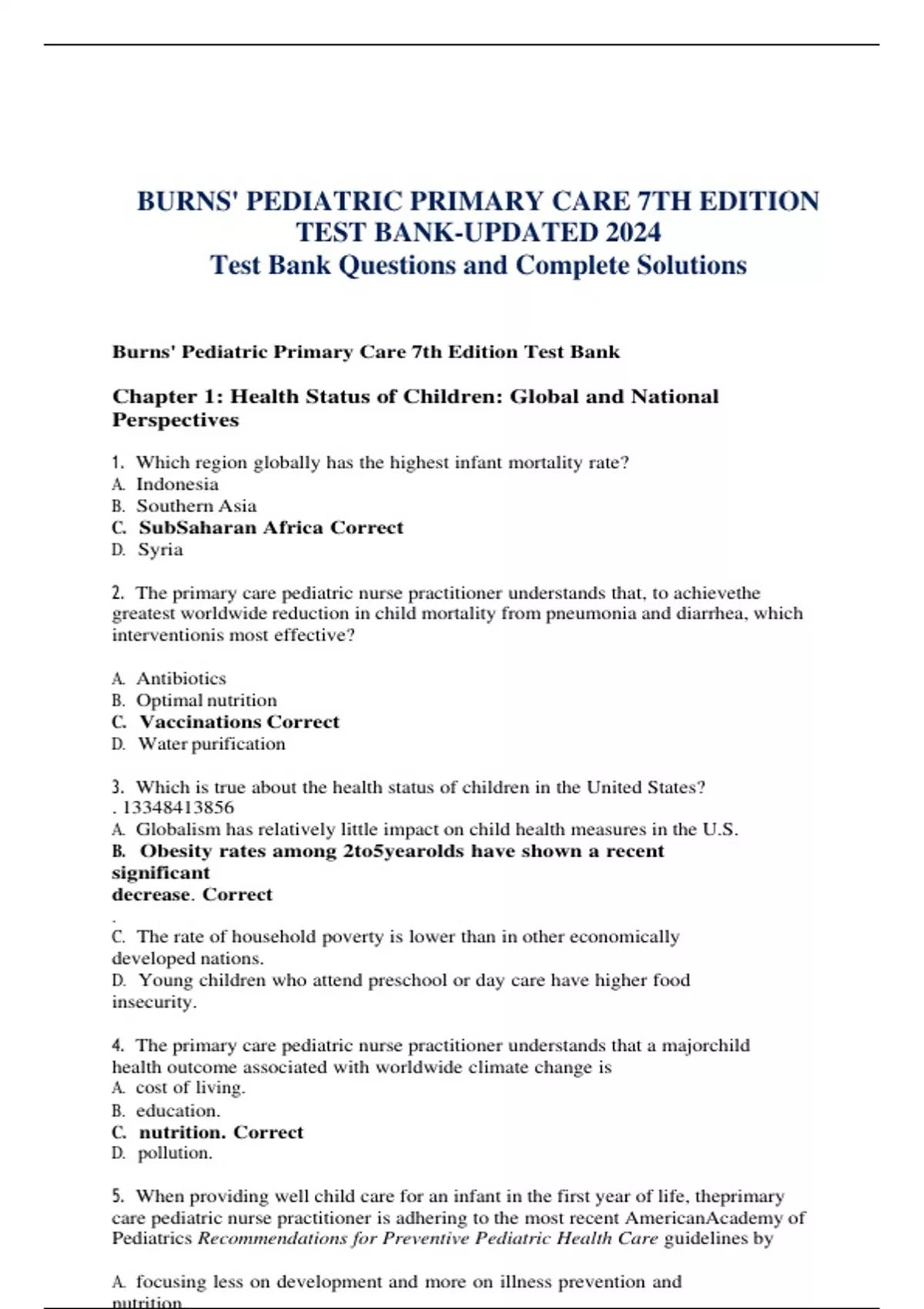 BURNS' PEDIATRIC PRIMARY CARE 7TH EDITION TEST BANK-UPDATED 2024
Test Bank Questions and Complete Solutions

Burns' Pediatric Primary Care 7th Edition Test Bank

Chapter 1: Health Status of Children: Global and National Perspectives

1. Which region globally has the highest infant mortality rate?
A. Indonesia
B. Southern Asia
C. SubSaharan Africa Correct
D. Syria

2. The primary care pediatric nurse practitioner understands that, to achievethe greatest worldwide reduction in child mortality from pneumonia and diarrhea, which interventionis most effective?

A. Antibiotics
B. Optimal nutrition
C. Vaccinations Correct
D. Water purification

3. Which is true about the health status of children in the United States?
. 13348413856
A. Globalism has relatively little impact on child health measures in the U.S.
B. Obesity rates among 2to5yearolds have shown a recent significant decrease. Correct
.
C. The rate of household poverty is lower than in other economically developed nations.
D. Young children who attend preschool or day care have higher food insecurity.

4. The primary care pediatric nurse practitioner understands that a majorchild health outcome associated with worldwide climate change is
A. cost of living.
B. education.
C. nutrition. Correct
D. pollution.

5. When providing well child care for an infant in the first year of life, theprimary care pediatric nurse practitioner is adhering to the most recent AmericanAcademy of Pediatrics Recommendations for Preventive Pediatric Health Care guidelines by

A. focusing less on development and more on illness prevention and nutrition